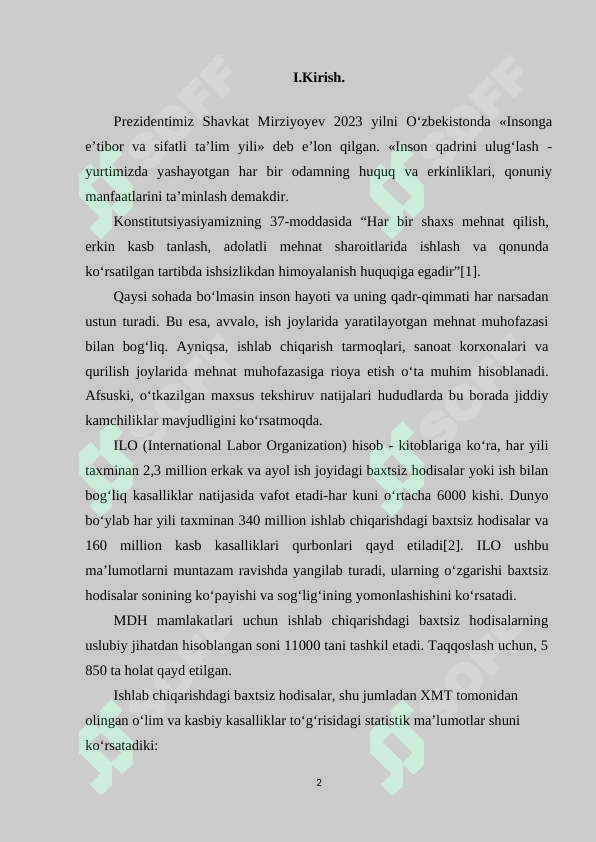 I.Kirish.

Prezidentimiz Shavkat Mirziyoyev 2023 yilni O‘zbekistonda «Insonga e’tibor va sifatli ta’lim yili» deb e’lon qilgan. «Inson qadrini ulug‘lash - yurtimizda yashayotgan har bir odamning huquq va erkinliklari, qonuniy manfaatlarini ta’minlash demakdir.

Konstitutsiyasiyamizning 37-moddasida “Har bir shaxs mehnat qilish, erkin kasb tanlash, adolatli mehnat sharoitlarida ishlash va qonunda ko‘rsatilgan tartibda ishsizlikdan himoyalanish huquqiga egadir”[1].

Qaysi sohada bo‘lmasin inson hayoti va uning qadr-qimmati har narsadan ustun turadi. Bu esa, avvalo, ish joylarida yaratilayotgan mehnat muhofazasi bilan bog‘liq. Ayniqsa, ishlab chiqarish tarmoqlari, sanoat korxonalari va qurilish joylarida mehnat muhofazasiga rioya etish o‘ta muhim hisoblanadi. Afsuski, o‘tkazilgan maxsus tekshiruv natijalari hududlarda bu borada jiddiy kamchiliklar mavjudligini ko‘rsatmoqda.

ILO (International Labor Organization) hisob - kitoblariga ko‘ra, har yili taxminan 2,3 million erkak va ayol ish joyidagi baxtsiz hodisalar yoki ish bilan bog‘liq kasalliklar natijasida vafot etadi-har kuni o‘rtacha 6000 kishi. Dunyo bo‘ylab har yili taxminan 340 million ishlab chiqarishdagi baxtsiz hodisalar va 160 million kasb kasalliklari qurbonlari qayd etiladi[2]. ILO ushbu ma’lumotlarni muntazam ravishda yangilab turadi, ularning o‘zgarishi baxtsiz hodisalar sonining ko‘payishi va sog‘lig‘ining yomonlashishini ko‘rsatadi.

MDH mamlakatlari uchun ishlab chiqarishdagi baxtsiz hodisalarning uslubiy jihatdan hisoblangan soni 11000 tani tashkil etadi. Taqqoslash uchun, 5 850 ta holat qayd etilgan.

Ishlab chiqarishdagi baxtsiz hodisalar, shu jumladan XMT tomonidan olingan o‘lim va kasbiy kasalliklar to‘g‘risidagi statistik ma’lumotlar shuni ko‘rsatadiki:

2